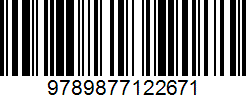 9789877122671